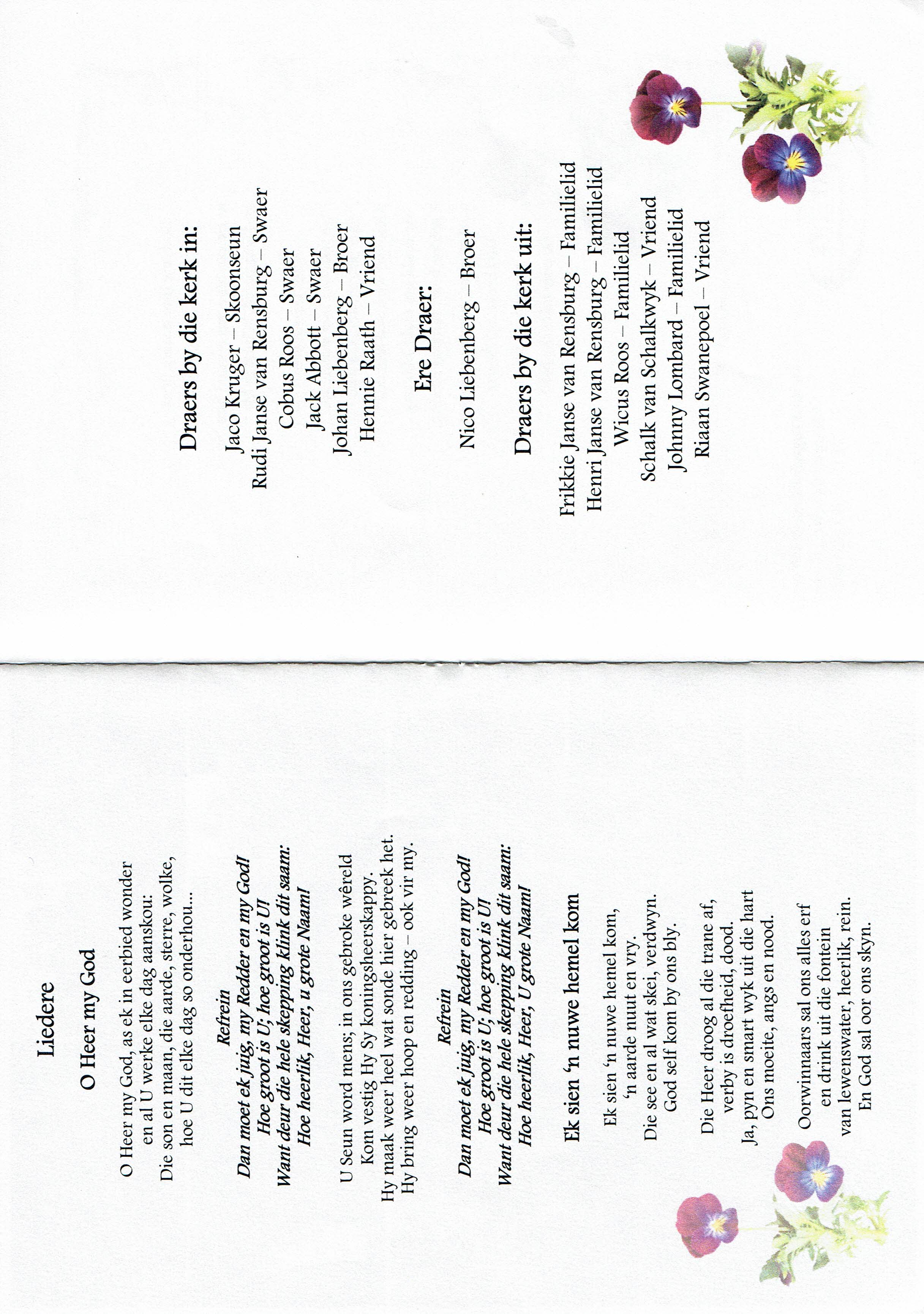 Liedere

O Heer my God

O Heer my God, as ek in eerbied wonder
en al U werke elke dag aanskou:
Die son en maan, die aarde, sterre, wolke,
hoe U dit elke dag so onderhou...

Refrein
Dan moet ek juig, my Redder en my God!
Hoe groot is U; hoe groot is U!
Want deur die hele skepping klink dit saam:
Hoe heerlik, Heer, u grote Naam!

U Seun word mens; in ons gebroke wêreld
Kom vestig Hy Sy koningsheerskappy.
Hy maak weer heel wat sonde hier gebreek het.
Hy bring weer hoop en redding – ook vir my.

Refrein
Dan moet ek juig, my Redder en my God!
Hoe groot is U; hoe groot is U!
Want deur die hele skepping klink dit saam:
Hoe heerlik, Heer, U grote Naam!

Ek sien 'n nuwe hemel kom

Ek sien 'n nuwe hemel kom,
'n aarde nuut en vry.
Die see en al wat skei, verdwyn.
God self kom by ons bly.

Die Heer droog al die trane af,
verby is droefheid, dood.
Ja, pyn en smart wyk uit die hart
Ons moeite, angs en nood.

Oorwinnaars sal ons alles erf
en drink uit die fontein
van lewenswater, heerlik, rein.
En God sal oor ons skyn.

Draers by die kerk in:

Jaco Kruger – Skoonseun
Rudi Janse van Rensburg – Swaer
Cobus Roos – Swaer
Jack Abbott – Swaer
Johan Liebenberg – Broer
Hennie Raath – Vriend

Ere Draer:

Nico Liebenberg – Broer

Draers by die kerk uit:

Frikkie Janse van Rensburg – Familielid
Henri Janse van Rensburg – Familielid
Wicus Roos – Familielid
Schalk van Schalkwyk – Vriend
Johnny Lombard – Familielid
Riaan Swanepoel – Vriend